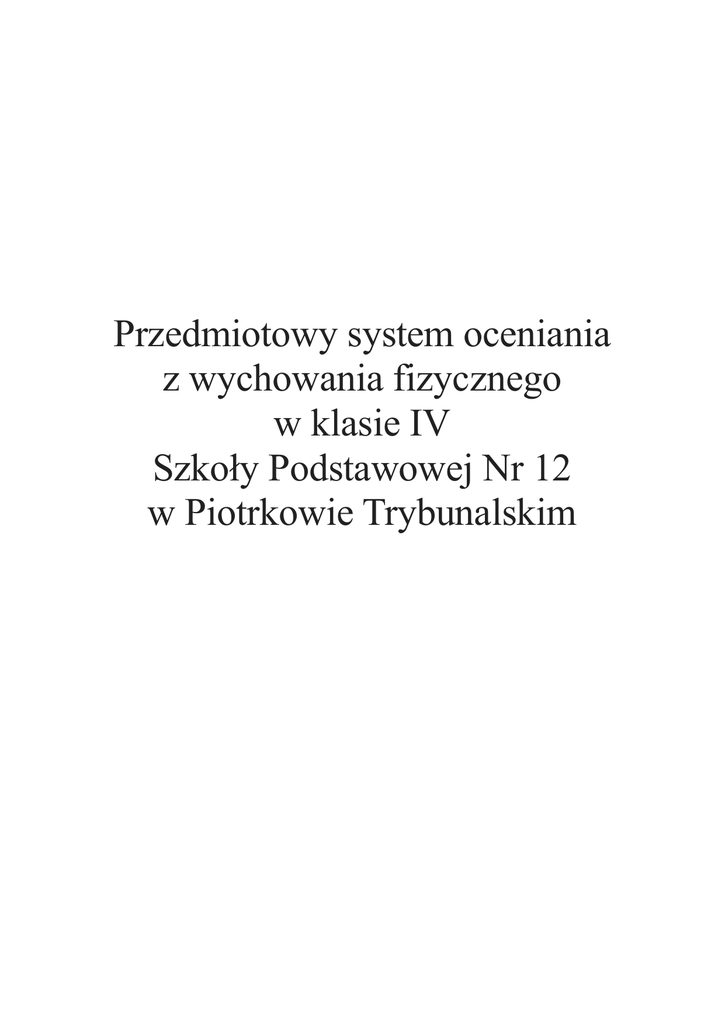 Przedmiotowy system oceniania
z wychowania fizycznego
w klasie IV
Szkoły Podstawowej Nr 12
w Piotrkowie Trybunalskim